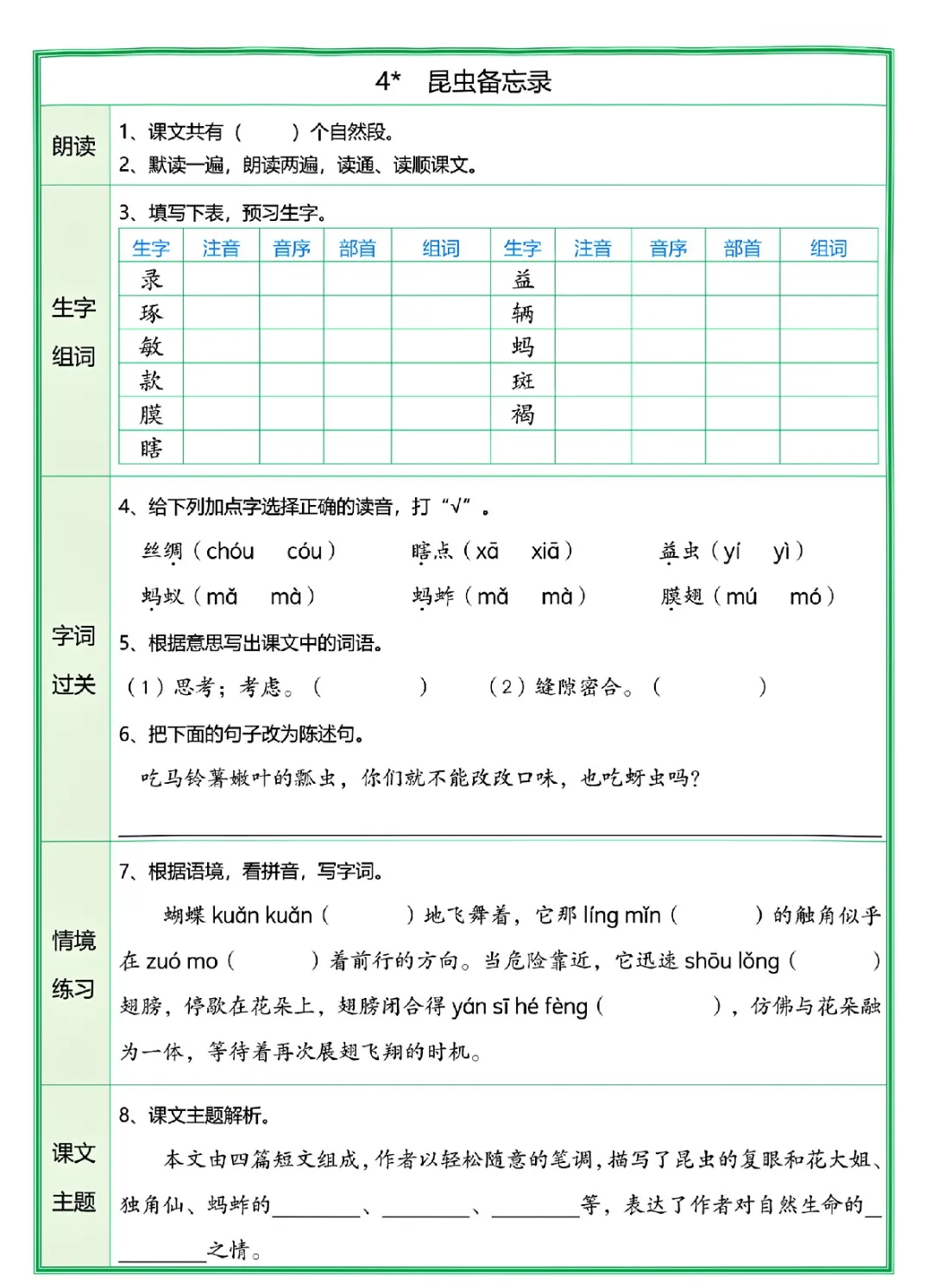 4* 昆虫备忘录

朗读

1、课文共有（ ）个自然段。
2、默读一遍，朗读两遍，读通、读顺课文。

生字组词

3、填写下表，预习生字。

| 生字 | 注音 | 音序 | 部首 | 组词 | 生字 | 注音 | 音序 | 部首 | 组词 |
|---|---|---|---|---|---|---|---|---|---|
| 录 | | | | | 益 | | | | |
| 琢 | | | | | 辆 | | | | |
| 敏 | | | | | 蚂 | | | | |
| 款 | | | | | 斑 | | | | |
| 膜 | | | | | 褐 | | | | |
| 瞎 | | | | | | | | | |

字词过关

4、给下列加点字选择正确的读音，打“√”。

丝绸（chóu cóu） 瞎点（xā xiā） 益虫（yí yì）
蚂蚁（mǎ mà） 蚂蚱（mǎ mà） 膜翅（mú mó）

5、根据意思写出课文中的词语。
（1）思考；考虑。（ ） （2）缝隙密合。（ ）

6、把下面的句子改为陈述句。
吃马铃薯嫩叶的瓢虫，你们就不能改改口味，也吃蚜虫吗？

情境练习

7、根据语境，看拼音，写字词。
蝴蝶 kuǎn kuǎn（ ）地飞舞着，它那 líng mǐn（ ）的触角似乎在 zuó mo（ ）着前行的方向。当危险靠近，它迅速 shōu lǒng（ ）翅膀，停歇在花朵上，翅膀闭合得 yán sī hé fèng（ ），仿佛与花朵融为一体，等待着再次展翅飞翔的时机。

课文主题

8、课文主题解析。
本文由四篇短文组成，作者以轻松随意的笔调，描写了昆虫的复眼和花大姐、独角仙、蚂蚱的________、________、________等，表达了作者对自然生命的________之情。